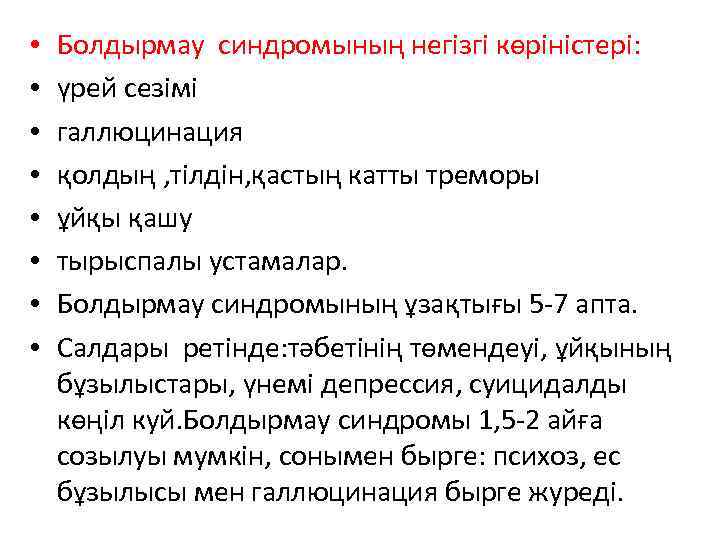 • Болдырмау синдромының негізгі көріністері:
• үрей сезімі
• галлюцинация
• қолдың ,тілдін,қастың катты треморы
• ұйқы қашу
• тырыспалы устамалар.
• Болдырмау синдромының ұзақтығы 5-7 апта.
• Салдары ретінде:тәбетінің төмендеуі, ұйқының бұзылыстары, үнемі депрессия, суицидалды көңіл куй.Болдырмау синдромы 1,5-2 айға созылуы мумкін, сонымен бырге: психоз, ес бұзылысы мен галлюцинация бырге журеді.